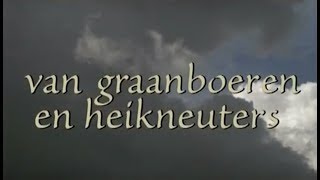 van graanboeren
en heikneuters